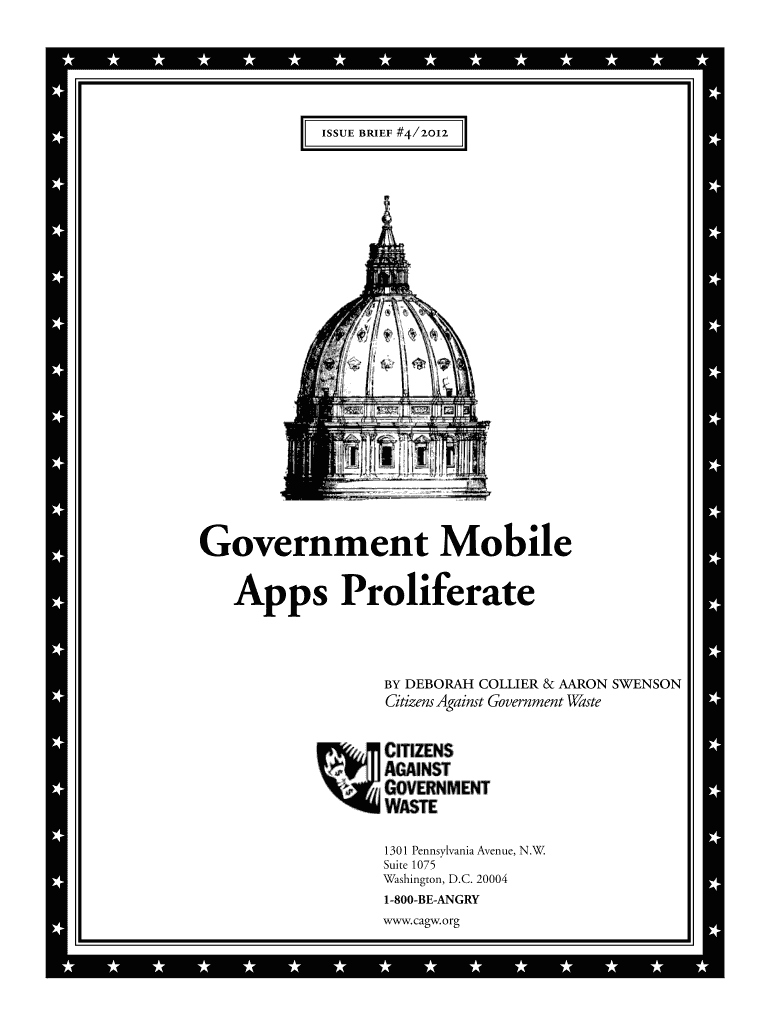 ISSUE BRIEF #4/2012

Government Mobile Apps Proliferate

BY DEBORAH COLLIER & AARON SWENSON
Citizens Against Government Waste

CITIZENS AGAINST GOVERNMENT WASTE

1301 Pennsylvania Avenue, N.W.
Suite 1075
Washington, D.C. 20004
1-800-BE-ANGRY
www.cagw.org